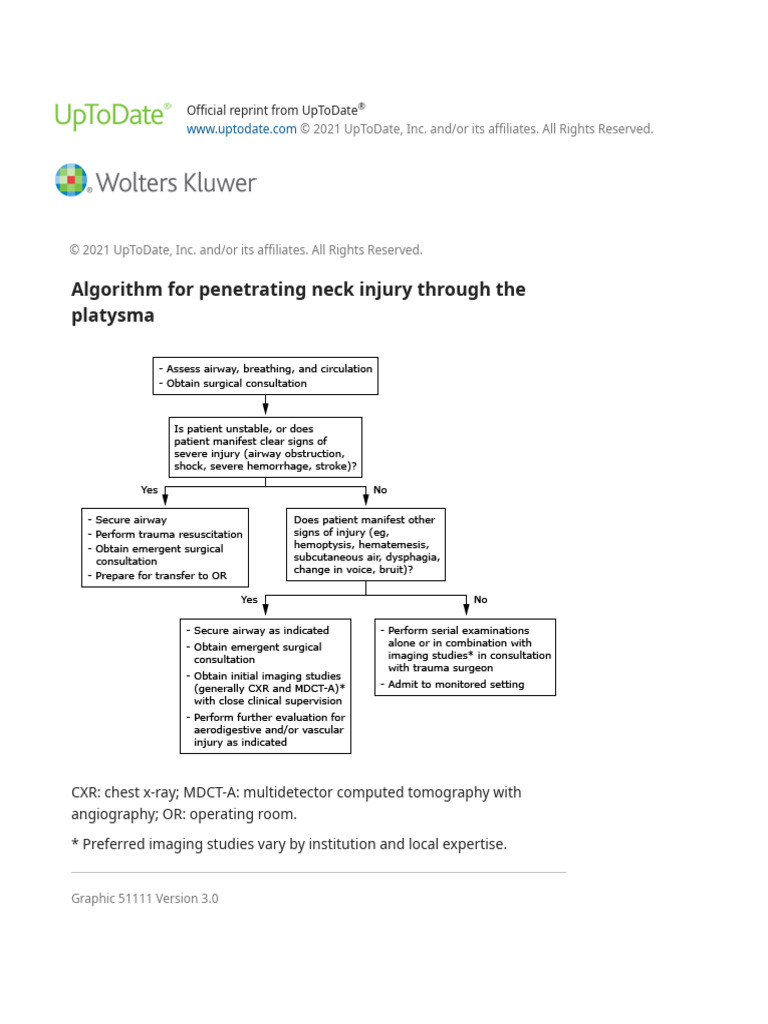 UpToDate®

Official reprint from UpToDate®
www.uptodate.com © 2021 UpToDate, Inc. and/or its affiliates. All Rights Reserved.

Wolters Kluwer

© 2021 UpToDate, Inc. and/or its affiliates. All Rights Reserved.

Algorithm for penetrating neck injury through the platysma

- Assess airway, breathing, and circulation
- Obtain surgical consultation

Is patient unstable, or does patient manifest clear signs of severe injury (airway obstruction, shock, severe hemorrhage, stroke)?

Yes

No

- Secure airway
- Perform trauma resuscitation
- Obtain emergent surgical consultation
- Prepare for transfer to OR

Does patient manifest other signs of injury (eg, hemoptysis, hematemesis, subcutaneous air, dysphagia, change in voice, bruit)?

Yes

No

- Secure airway as indicated
- Obtain emergent surgical consultation
- Obtain initial imaging studies (generally CXR and MDCT-A)* with close clinical supervision
- Perform further evaluation for aerodigestive and/or vascular injury as indicated

- Perform serial examinations alone or in combination with imaging studies* in consultation with trauma surgeon
- Admit to monitored setting

CXR: chest x-ray; MDCT-A: multidetector computed tomography with angiography; OR: operating room.

* Preferred imaging studies vary by institution and local expertise.

Graphic 51111 Version 3.0